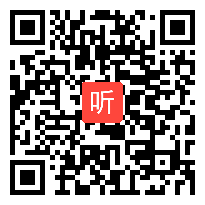 听